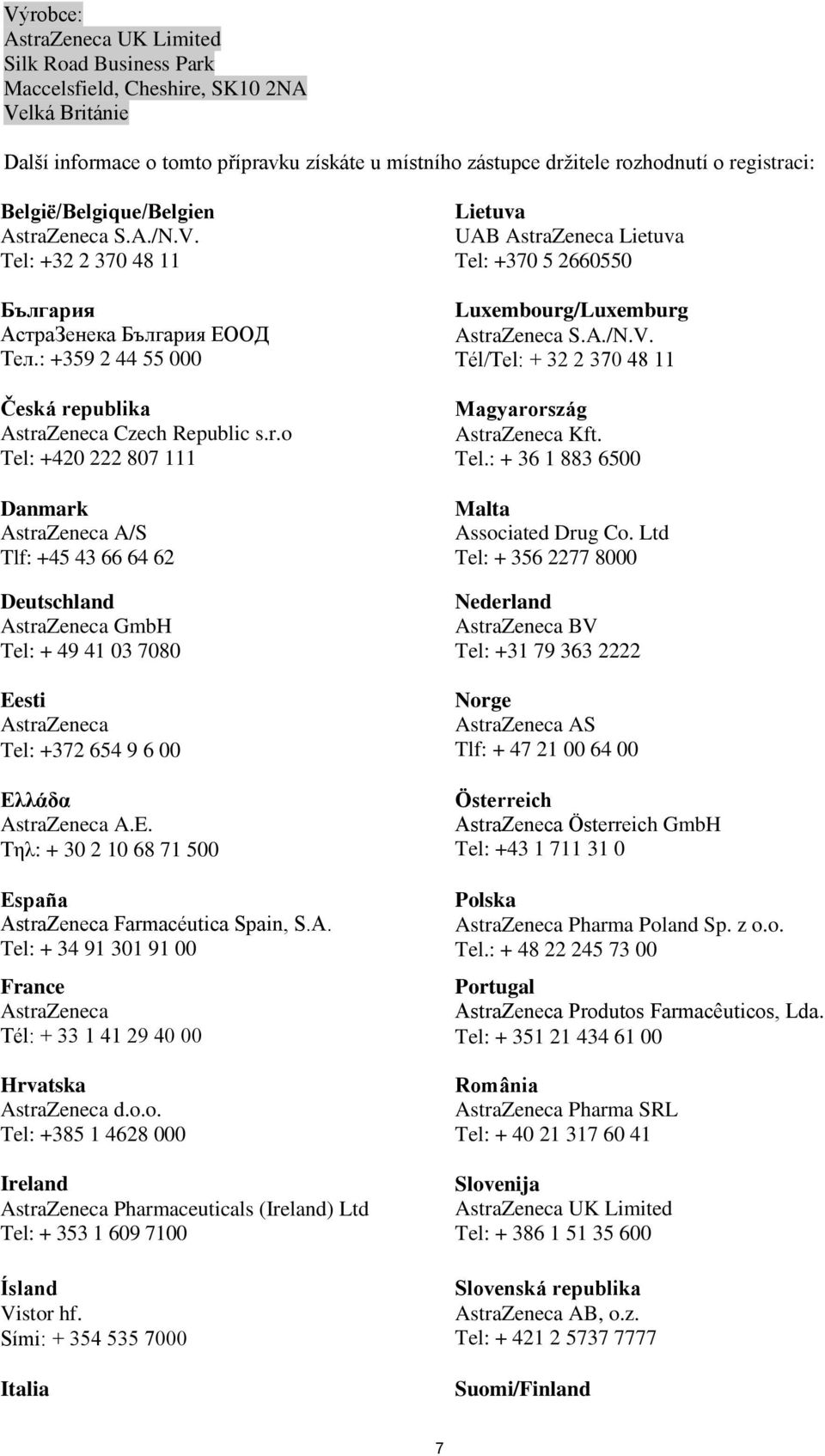 Výrobce:
AstraZeneca UK Limited
Silk Road Business Park
Maccelsfield, Cheshire, SK10 2NA
Velká Británie

Další informace o tomto přípravku získáte u místního zástupce držitele rozhodnutí o registraci:

België/Belgique/Belgien
AstraZeneca S.A./N.V.
Tel: +32 2 370 48 11

България
АстраЗенека България ЕООД
Тел.: +359 2 44 55 000

Česká republika
AstraZeneca Czech Republic s.r.o
Tel: +420 222 807 111

Danmark
AstraZeneca A/S
Tlf: +45 43 66 64 62

Deutschland
AstraZeneca GmbH
Tel: + 49 41 03 7080

Eesti
AstraZeneca
Tel: +372 654 9 6 00

Ελλάδα
AstraZeneca A.E.
Τηλ: + 30 2 10 68 71 500

España
AstraZeneca Farmacéutica Spain, S.A.
Tel: + 34 91 301 91 00

France
AstraZeneca
Tél: + 33 1 41 29 40 00

Hrvatska
AstraZeneca d.o.o.
Tel: +385 1 4628 000

Ireland
AstraZeneca Pharmaceuticals (Ireland) Ltd
Tel: + 353 1 609 7100

Ísland
Vistor hf.
Sími: + 354 535 7000

Italia

Lietuva
UAB AstraZeneca Lietuva
Tel: +370 5 2660550

Luxembourg/Luxemburg
AstraZeneca S.A./N.V.
Tél/Tel: + 32 2 370 48 11

Magyarország
AstraZeneca Kft.
Tel.: + 36 1 883 6500

Malta
Associated Drug Co. Ltd
Tel: + 356 2277 8000

Nederland
AstraZeneca BV
Tel: +31 79 363 2222

Norge
AstraZeneca AS
Tlf: + 47 21 00 64 00

Österreich
AstraZeneca Österreich GmbH
Tel: +43 1 711 31 0

Polska
AstraZeneca Pharma Poland Sp. z o.o.
Tel.: + 48 22 245 73 00

Portugal
AstraZeneca Produtos Farmacêuticos, Lda.
Tel: + 351 21 434 61 00

România
AstraZeneca Pharma SRL
Tel: + 40 21 317 60 41

Slovenija
AstraZeneca UK Limited
Tel: + 386 1 51 35 600

Slovenská republika
AstraZeneca AB, o.z.
Tel: + 421 2 5737 7777

Suomi/Finland

7